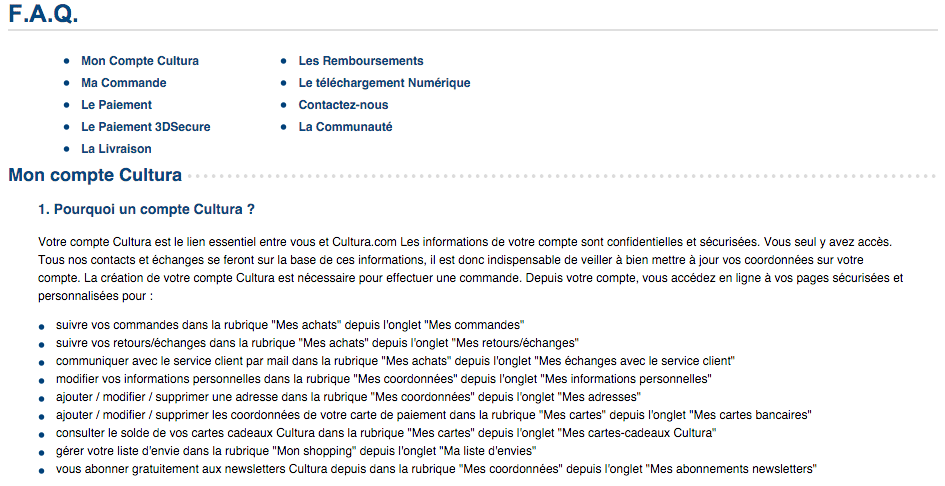 F.A.Q.

- Mon Compte Cultura
- Ma Commande
- Le Paiement
- Le Paiement 3DSecure
- La Livraison

- Les Remboursements
- Le téléchargement Numérique
- Contactez-nous
- La Communauté

Mon compte Cultura

1. Pourquoi un compte Cultura ?

Votre compte Cultura est le lien essentiel entre vous et Cultura.com Les informations de votre compte sont confidentielles et sécurisées. Vous seul y avez accès. Tous nos contacts et échanges se feront sur la base de ces informations, il est donc indispensable de veiller à bien mettre à jour vos coordonnées sur votre compte. La création de votre compte Cultura est nécessaire pour effectuer une commande. Depuis votre compte, vous accédez en ligne à vos pages sécurisées et personnalisées pour :

- suivre vos commandes dans la rubrique "Mes achats" depuis l'onglet "Mes commandes"
- suivre vos retours/échanges dans la rubrique "Mes achats" depuis l'onglet "Mes retours/échanges"
- communiquer avec le service client par mail dans la rubrique "Mes achats" depuis l'onglet "Mes échanges avec le service client"
- modifier vos informations personnelles dans la rubrique "Mes coordonnées" depuis l'onglet "Mes informations personnelles"
- ajouter / modifier / supprimer une adresse dans la rubrique "Mes coordonnées" depuis l'onglet "Mes adresses"
- ajouter / modifier / supprimer les coordonnées de votre carte de paiement dans la rubrique "Mes cartes" depuis l'onglet "Mes cartes bancaires"
- consulter le solde de vos cartes cadeaux Cultura dans la rubrique "Mes cartes" depuis l'onglet "Mes cartes-cadeaux Cultura"
- gérer votre liste d'envie dans la rubrique "Mon shopping" depuis l'onglet "Ma liste d'envies"
- vous abonner gratuitement aux newsletters Cultura depuis dans la rubrique "Mes coordonnées" depuis l'onglet "Mes abonnements newsletters"